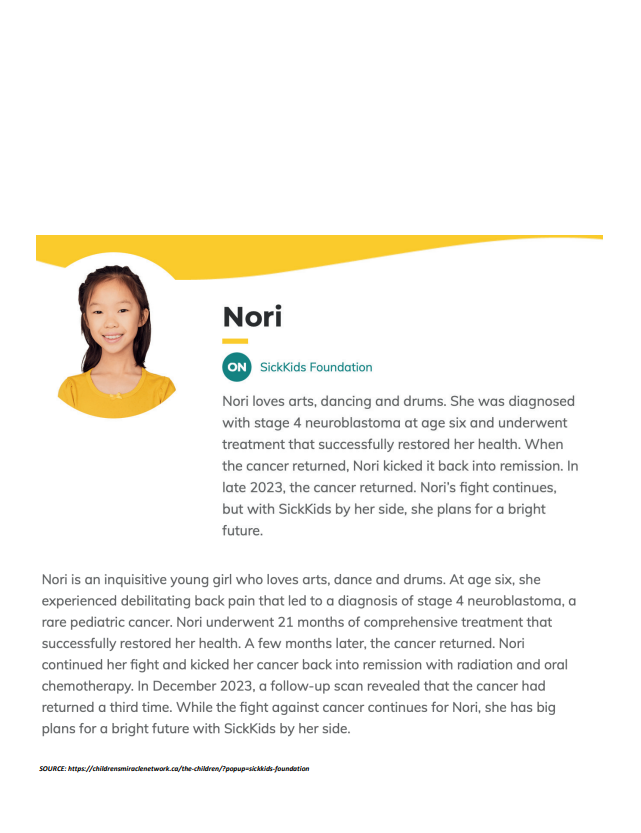 Nori

ON SickKids Foundation

Nori loves arts, dancing and drums. She was diagnosed with stage 4 neuroblastoma at age six and underwent treatment that successfully restored her health. When the cancer returned, Nori kicked it back into remission. In late 2023, the cancer returned. Nori's fight continues, but with SickKids by her side, she plans for a bright future.

Nori is an inquisitive young girl who loves arts, dance and drums. At age six, she experienced debilitating back pain that led to a diagnosis of stage 4 neuroblastoma, a rare pediatric cancer. Nori underwent 21 months of comprehensive treatment that successfully restored her health. A few months later, the cancer returned. Nori continued her fight and kicked her cancer back into remission with radiation and oral chemotherapy. In December 2023, a follow-up scan revealed that the cancer had returned a third time. While the fight against cancer continues for Nori, she has big plans for a bright future with SickKids by her side.

SOURCE: https://childrensmiraclenetwork.ca/the-children/?popup=sickkids-foundation